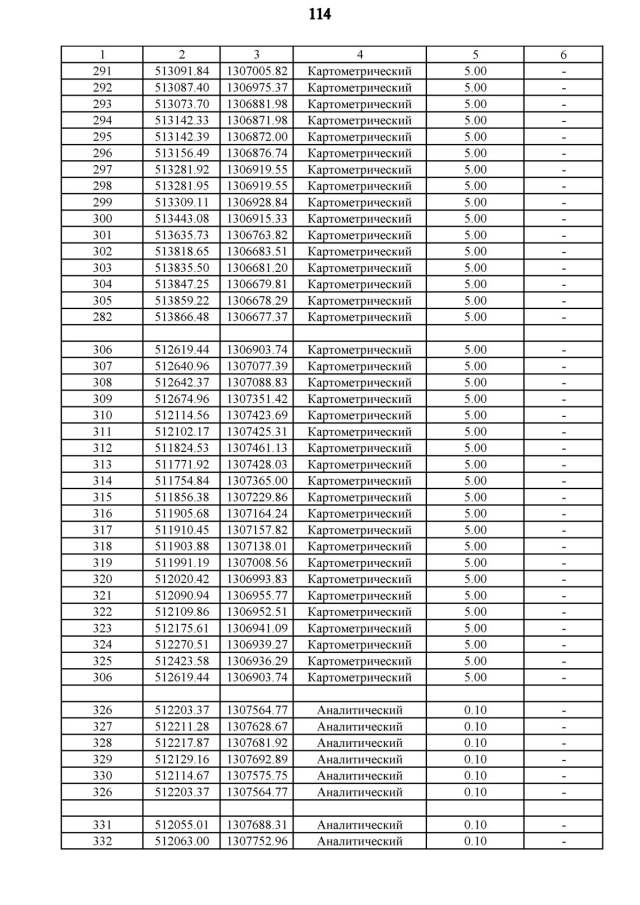 114

| 1 | 2 | 3 | 4 | 5 | 6 |
|---|---|---|---|---|---|
| 291 | 513091.84 | 1307005.82 | Картометрический | 5.00 | - |
| 292 | 513087.40 | 1306975.37 | Картометрический | 5.00 | - |
| 293 | 513073.70 | 1306881.98 | Картометрический | 5.00 | - |
| 294 | 513142.33 | 1306871.98 | Картометрический | 5.00 | - |
| 295 | 513142.39 | 1306872.00 | Картометрический | 5.00 | - |
| 296 | 513156.49 | 1306876.74 | Картометрический | 5.00 | - |
| 297 | 513281.92 | 1306919.55 | Картометрический | 5.00 | - |
| 298 | 513281.95 | 1306919.55 | Картометрический | 5.00 | - |
| 299 | 513309.11 | 1306928.84 | Картометрический | 5.00 | - |
| 300 | 513443.08 | 1306915.33 | Картометрический | 5.00 | - |
| 301 | 513635.73 | 1306763.82 | Картометрический | 5.00 | - |
| 302 | 513818.65 | 1306683.51 | Картометрический | 5.00 | - |
| 303 | 513835.50 | 1306681.20 | Картометрический | 5.00 | - |
| 304 | 513847.25 | 1306679.81 | Картометрический | 5.00 | - |
| 305 | 513859.22 | 1306678.29 | Картометрический | 5.00 | - |
| 282 | 513866.48 | 1306677.37 | Картометрический | 5.00 | - |
| | | | | | |
| 306 | 512619.44 | 1306903.74 | Картометрический | 5.00 | - |
| 307 | 512640.96 | 1307077.39 | Картометрический | 5.00 | - |
| 308 | 512642.37 | 1307088.83 | Картометрический | 5.00 | - |
| 309 | 512674.96 | 1307351.42 | Картометрический | 5.00 | - |
| 310 | 512114.56 | 1307423.69 | Картометрический | 5.00 | - |
| 311 | 512102.17 | 1307425.31 | Картометрический | 5.00 | - |
| 312 | 511824.53 | 1307461.13 | Картометрический | 5.00 | - |
| 313 | 511771.92 | 1307428.03 | Картометрический | 5.00 | - |
| 314 | 511754.84 | 1307365.00 | Картометрический | 5.00 | - |
| 315 | 511856.38 | 1307229.86 | Картометрический | 5.00 | - |
| 316 | 511905.68 | 1307164.24 | Картометрический | 5.00 | - |
| 317 | 511910.45 | 1307157.82 | Картометрический | 5.00 | - |
| 318 | 511903.88 | 1307138.01 | Картометрический | 5.00 | - |
| 319 | 511991.19 | 1307008.56 | Картометрический | 5.00 | - |
| 320 | 512020.42 | 1306993.83 | Картометрический | 5.00 | - |
| 321 | 512090.94 | 1306955.77 | Картометрический | 5.00 | - |
| 322 | 512109.86 | 1306952.51 | Картометрический | 5.00 | - |
| 323 | 512175.61 | 1306941.09 | Картометрический | 5.00 | - |
| 324 | 512270.51 | 1306939.27 | Картометрический | 5.00 | - |
| 325 | 512423.58 | 1306936.29 | Картометрический | 5.00 | - |
| 306 | 512619.44 | 1306903.74 | Картометрический | 5.00 | - |
| | | | | | |
| 326 | 512203.37 | 1307564.77 | Аналитический | 0.10 | - |
| 327 | 512211.28 | 1307628.67 | Аналитический | 0.10 | - |
| 328 | 512217.87 | 1307681.92 | Аналитический | 0.10 | - |
| 329 | 512129.16 | 1307692.89 | Аналитический | 0.10 | - |
| 330 | 512114.67 | 1307575.75 | Аналитический | 0.10 | - |
| 326 | 512203.37 | 1307564.77 | Аналитический | 0.10 | - |
| | | | | | |
| 331 | 512055.01 | 1307688.31 | Аналитический | 0.10 | - |
| 332 | 512063.00 | 1307752.96 | Аналитический | 0.10 | - |